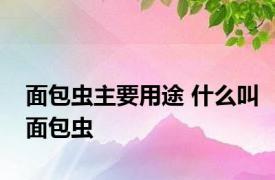 面包虫主要用途 什么叫面包虫